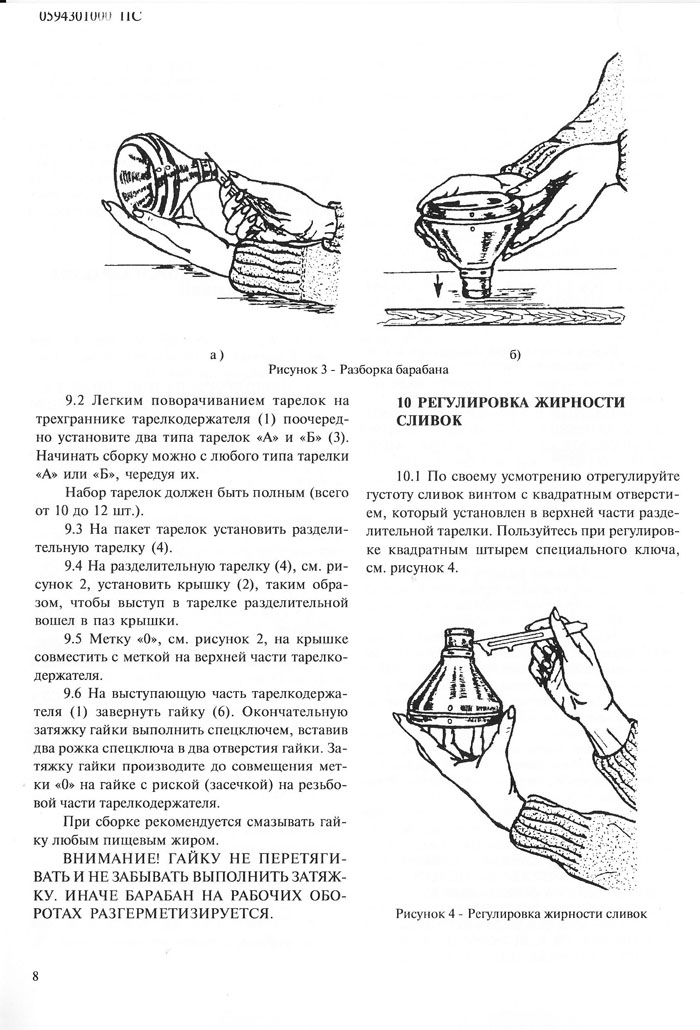 0594301000 ПС

а)

б)

Рисунок 3 - Разборка барабана

9.2 Легким поворачиванием тарелок на трехграннике тарелкодержателя (1) поочередно установите два типа тарелок «А» и «Б» (3). Начинать сборку можно с любого типа тарелки «А» или «Б», чередуя их.

Набор тарелок должен быть полным (всего от 10 до 12 шт.).

9.3 На пакет тарелок установить разделительную тарелку (4).

9.4 На разделительную тарелку (4), см. рисунок 2, установить крышку (2), таким образом, чтобы выступ в тарелке разделительной вошел в паз крышки.

9.5 Метку «0», см. рисунок 2, на крышке совместить с меткой на верхней части тарелкодержателя.

9.6 На выступающую часть тарелкодержателя (1) завернуть гайку (6). Окончательную затяжку гайки выполнить спецключем, вставив два рожка спецключа в два отверстия гайки. Затяжку гайки производите до совмещения метки «0» на гайке с риской (засечкой) на резьбовой части тарелкодержателя.

При сборке рекомендуется смазывать гайку любым пищевым жиром.

ВНИМАНИЕ! ГАЙКУ НЕ ПЕРЕТЯГИВАТЬ И НЕ ЗАБЫВАТЬ ВЫПОЛНИТЬ ЗАТЯЖКУ. ИНАЧЕ БАРАБАН НА РАБОЧИХ ОБОРОТАХ РАЗГЕРМЕТИЗИРУЕТСЯ.

10 РЕГУЛИРОВКА ЖИРНОСТИ СЛИВОК

10.1 По своему усмотрению отрегулируйте густоту сливок винтом с квадратным отверстием, который установлен в верхней части разделительной тарелки. Пользуйтесь при регулировке квадратным штырем специального ключа, см. рисунок 4.

Рисунок 4 - Регулировка жирности сливок

8